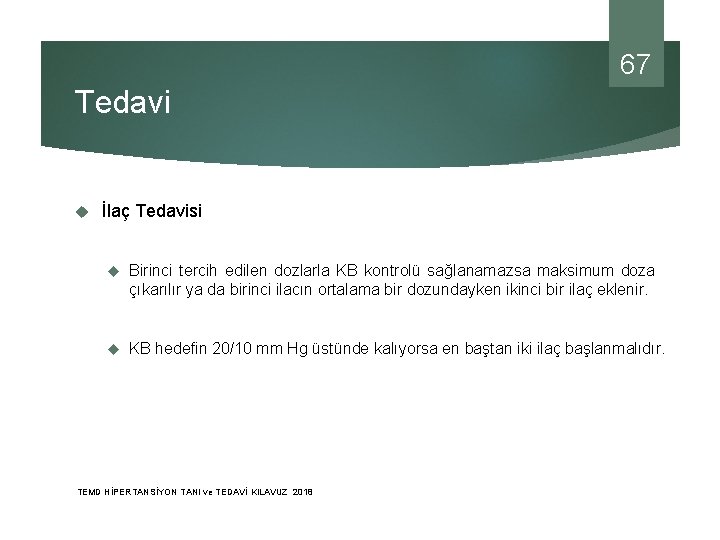 67

Tedavi

İlaç Tedavisi

Birinci tercih edilen dozlarla KB kontrolü sağlanamazsa maksimum doza çıkarılır ya da birinci ilacın ortalama bir dozundayken ikinci bir ilaç eklenir.

KB hedefin 20/10 mm Hg üstünde kalıyorsa en baştan iki ilaç başlanmalıdır.

TEMD HİPERTANSİYON TANI ve TEDAVİ KILAVUZ 2018